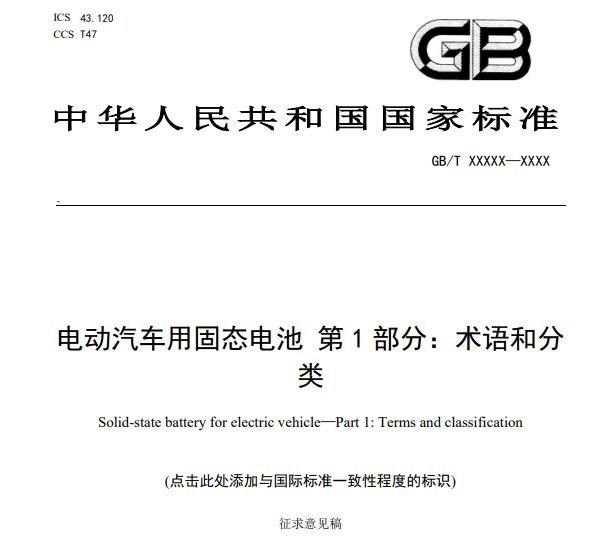 ICS 43.120
CCS T47

GB

中华人民共和国国家标准

GB/T XXXXX—XXXX

电动汽车用固态电池 第1部分：术语和分类

Solid-state battery for electric vehicle—Part 1: Terms and classification

(点击此处添加与国际标准一致性程度的标识)

征求意见稿